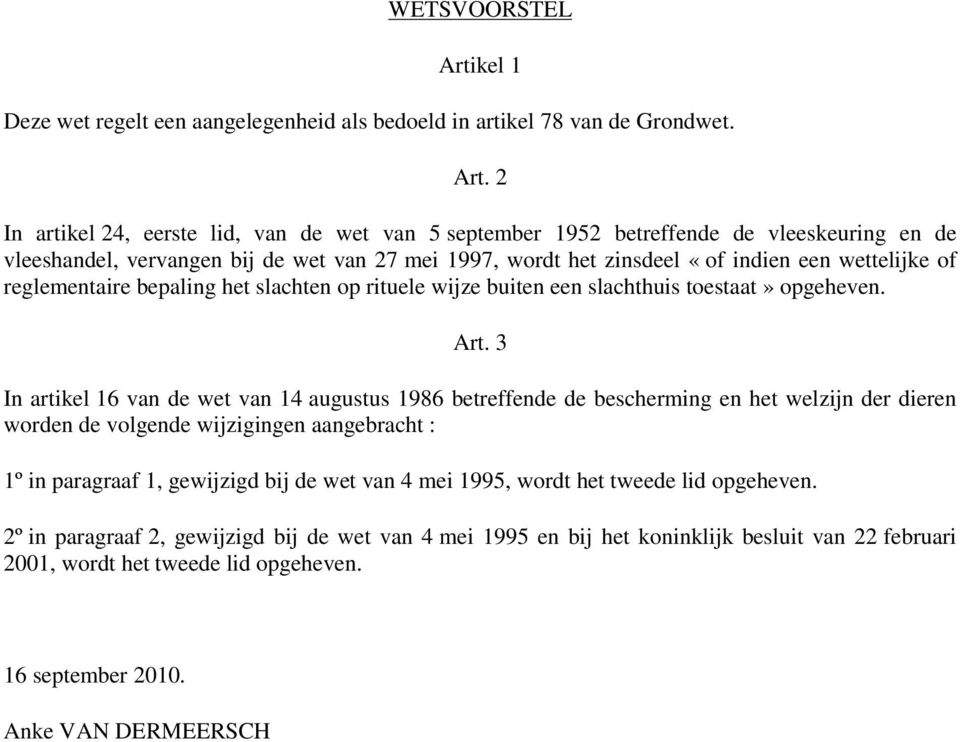 WETSVOORSTEL

Artikel 1

Deze wet regelt een aangelegenheid als bedoeld in artikel 78 van de Grondwet.

Art. 2

In artikel 24, eerste lid, van de wet van 5 september 1952 betreffende de vleeskeuring en de vleeshandel, vervangen bij de wet van 27 mei 1997, wordt het zinsdeel « of indien een wettelijke of reglementaire bepaling het slachten op rituele wijze buiten een slachthuis toestaat » opgeheven.

Art. 3

In artikel 16 van de wet van 14 augustus 1986 betreffende de bescherming en het welzijn der dieren worden de volgende wijzigingen aangebracht :

1º in paragraaf 1, gewijzigd bij de wet van 4 mei 1995, wordt het tweede lid opgeheven.

2º in paragraaf 2, gewijzigd bij de wet van 4 mei 1995 en bij het koninklijk besluit van 22 februari 2001, wordt het tweede lid opgeheven.

16 september 2010.

Anke VAN DERMEERSCH